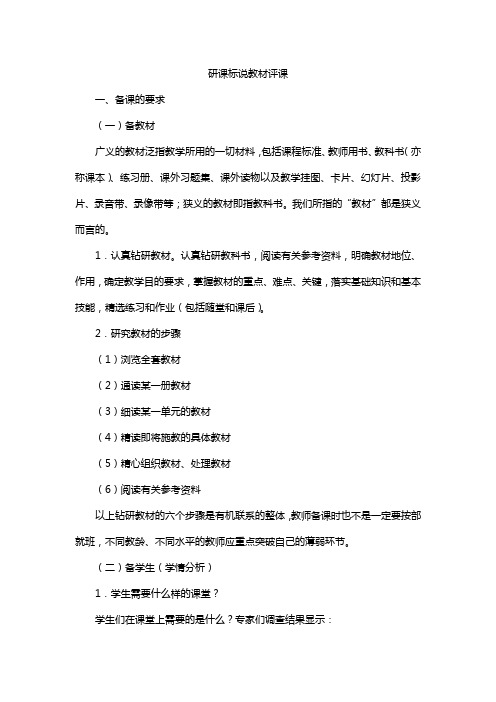 研课标说教材评课

一、备课的要求

（一）备教材

广义的教材泛指教学所用的一切材料，包括课程标准、教师用书、教科书（亦称课本）、练习册、课外习题集、课外读物以及教学挂图、卡片、幻灯片、投影片、录音带、录像带等；狭义的教材即指教科书。我们所指的“教材”都是狭义而言的。

1．认真钻研教材。认真钻研教科书，阅读有关参考资料，明确教材地位、作用，确定教学目的要求，掌握教材的重点、难点、关键，落实基础知识和基本技能，精选练习和作业（包括随堂和课后）。

2．研究教材的步骤

（1）浏览全套教材

（2）通读某一册教材

（3）细读某一单元的教材

（4）精读即将施教的具体教材

（5）精心组织教材、处理教材

（6）阅读有关参考资料

以上钻研教材的六个步骤是有机联系的整体，教师备课时也不是一定要按部就班，不同教龄、不同水平的教师应重点突破自己的薄弱环节。

（二）备学生（学情分析）

1．学生需要什么样的课堂？

学生们在课堂上需要的是什么？专家们调查结果显示：